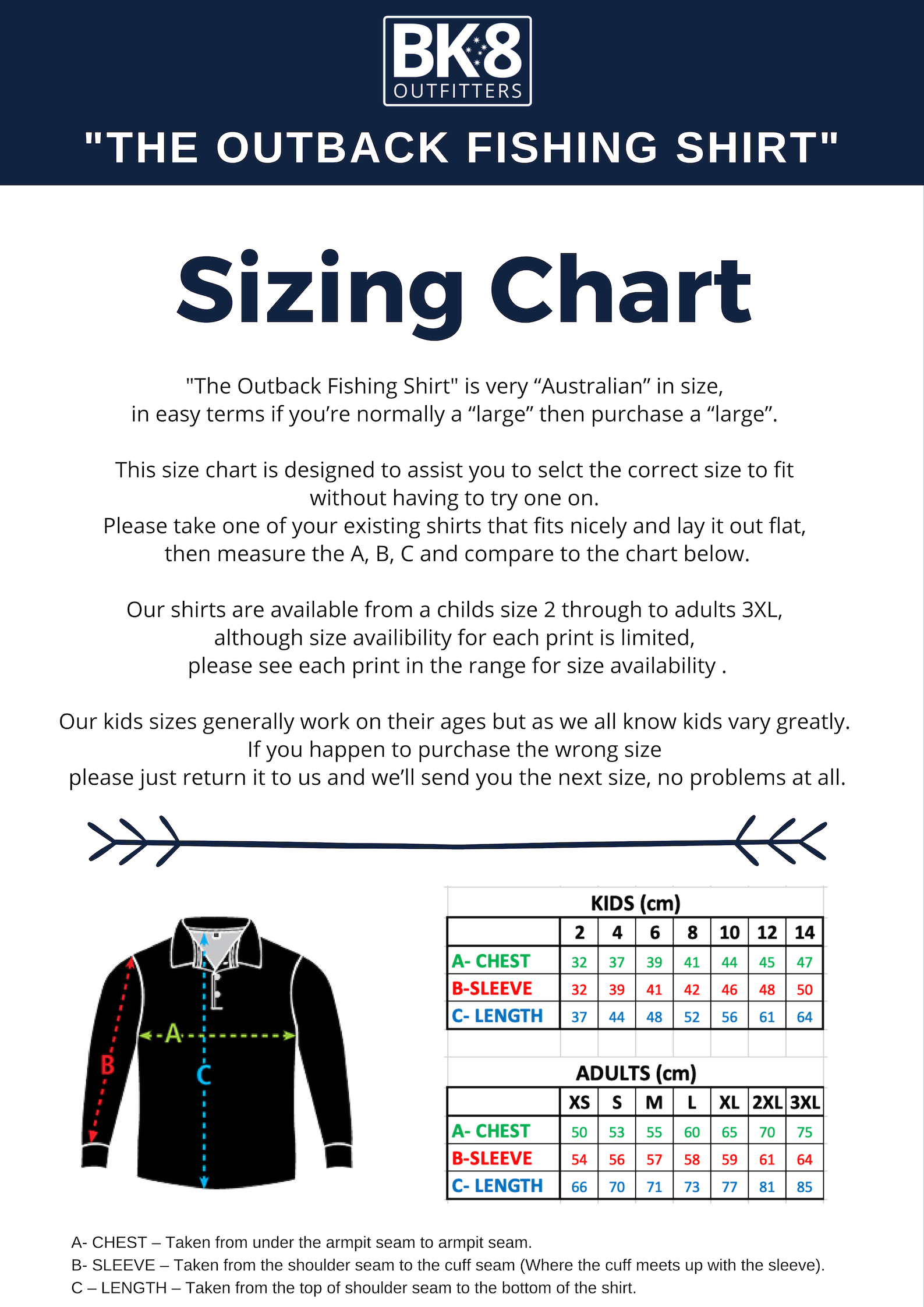 BK8
OUTFITTERS

"THE OUTBACK FISHING SHIRT"

Sizing Chart

"The Outback Fishing Shirt" is very “Australian” in size, in easy terms if you’re normally a “large” then purchase a “large”.

This size chart is designed to assist you to selct the correct size to fit without having to try one on.
Please take one of your existing shirts that fits nicely and lay it out flat, then measure the A, B, C and compare to the chart below.

Our shirts are available from a childs size 2 through to adults 3XL, although size availibility for each print is limited, please see each print in the range for size availability .

Our kids sizes generally work on their ages but as we all know kids vary greatly. If you happen to purchase the wrong size please just return it to us and we’ll send you the next size, no problems at all.

A
B
C

KIDS (cm)

| | 2 | 4 | 6 | 8 | 10 | 12 | 14 |
|---|---|---|---|---|---|---|---|
| A- CHEST | 32 | 37 | 39 | 41 | 44 | 45 | 47 |
| B-SLEEVE | 32 | 39 | 41 | 42 | 46 | 48 | 50 |
| C- LENGTH | 37 | 44 | 48 | 52 | 56 | 61 | 64 |

ADULTS (cm)

| | XS | S | M | L | XL | 2XL | 3XL |
|---|---|---|---|---|---|---|---|
| A- CHEST | 50 | 53 | 55 | 60 | 65 | 70 | 75 |
| B-SLEEVE | 54 | 56 | 57 | 58 | 59 | 61 | 64 |
| C- LENGTH | 66 | 70 | 71 | 73 | 77 | 81 | 85 |

A- CHEST – Taken from under the armpit seam to armpit seam.
B- SLEEVE – Taken from the shoulder seam to the cuff seam (Where the cuff meets up with the sleeve).
C – LENGTH – Taken from the top of shoulder seam to the bottom of the shirt.